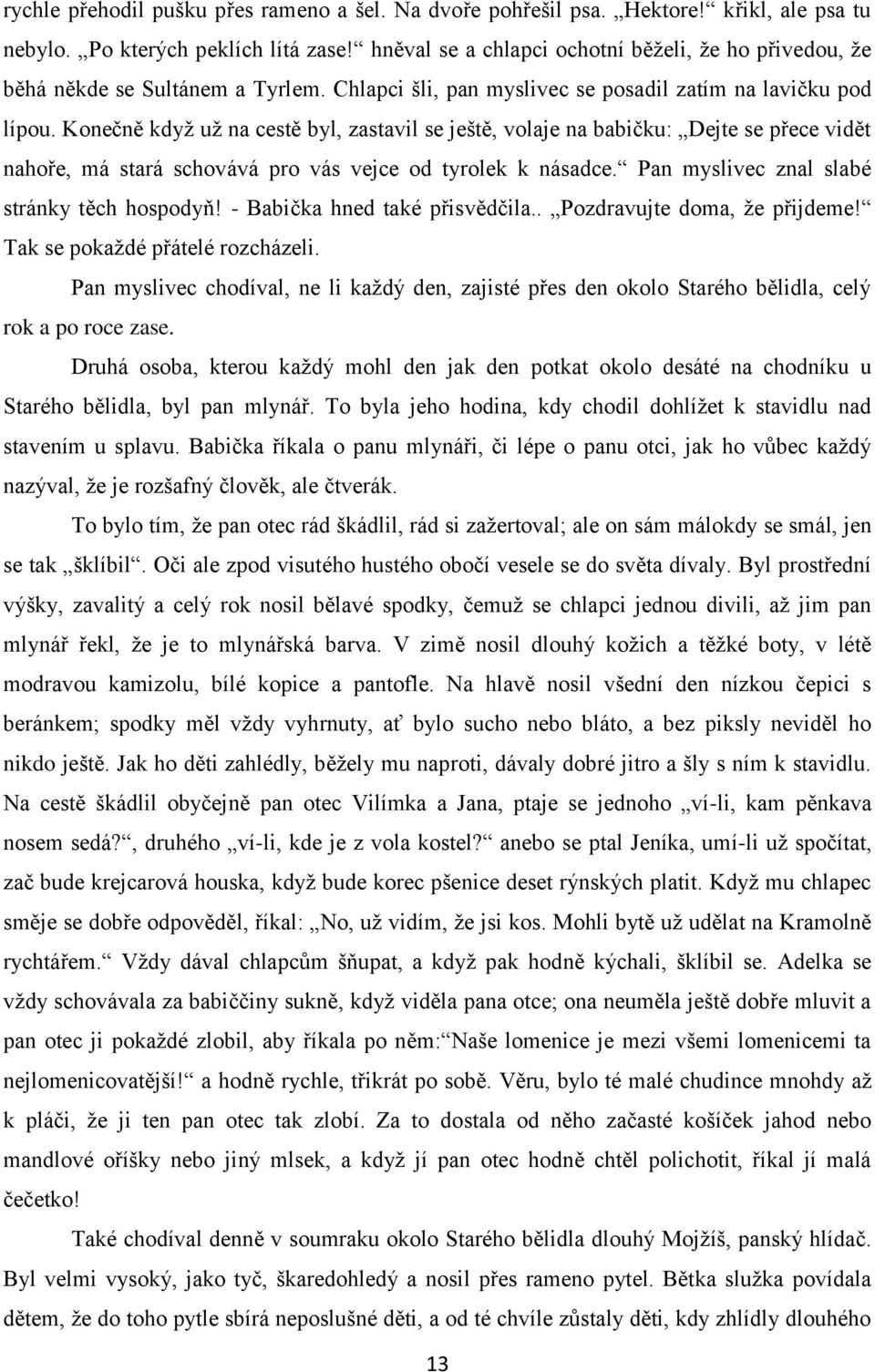 rychle přehodil pušku přes rameno a šel. Na dvoře pohřešil psa. „Hektore!“ křikl, ale psa tu nebylo. „Po kterých peklích lítá zase!“ hněval se a chlapci ochotní běželi, že ho přivedou, že běhá někde se Sultánem a Tyrlem. Chlapci šli, pan myslivec se posadil zatím na lavičku pod lípou. Konečně když už na cestě byl, zastavil se ještě, volaje na babičku: „Dejte se přece vidět nahoře, má stará schovává pro vás vejce od tyrolek k násadce.“ Pan myslivec znal slabé stránky těch hospodyň! - Babička hned také přisvědčila.. „Pozdravujte doma, že přijdeme!“ Tak se pokaždé přátelé rozcházeli.

Pan myslivec chodíval, ne li každý den, zajisté přes den okolo Starého bělidla, celý rok a po roce zase.

Druhá osoba, kterou každý mohl den jak den potkat okolo desáté na chodníku u Starého bělidla, byl pan mlynář. To byla jeho hodina, kdy chodil dohlížet k stavidlu nad stavením u splavu. Babička říkala o panu mlynáři, či lépe o panu otci, jak ho vůbec každý nazýval, že je rozšafný člověk, ale čtverák.

To bylo tím, že pan otec rád škádlil, rád si zažertoval; ale on sám málokdy se smál, jen se tak „šklíbil“. Oči ale zpod visutého hustého obočí vesele se do světa dívaly. Byl prostřední výšky, zavalitý a celý rok nosil bělavé spodky, čemuž se chlapci jednou divili, až jim pan mlynář řekl, že je to mlynářská barva. V zimě nosil dlouhý kožich a těžké boty, v létě modravou kamizolu, bílé kopice a pantofle. Na hlavě nosil všední den nízkou čepici s beránkem; spodky měl vždy vyhrnuty, ať bylo sucho nebo bláto, a bez piksly neviděl ho nikdo ještě. Jak ho děti zahlédly, běžely mu naproti, dávaly dobré jitro a šly s ním k stavidlu. Na cestě škádlil obyčejně pan otec Vilímka a Jana, ptaje se jednoho „ví-li, kam pěnkava nosem sedá?“, druhého „ví-li, kde je z vola kostel?“ anebo se ptal Jeníka, umí-li už spočítat, zač bude krejcarová houska, když bude korec pšenice deset rýnských platit. Když mu chlapec směje se dobře odpověděl, říkal: „No, už vidím, že jsi kos. Mohli bytě už udělat na Kramolně rychtářem.“ Vždy dával chlapcům šňupat, a když pak hodně kýchali, šklíbil se. Adelka se vždy schovávala za babiččiny sukně, když viděla pana otce; ona neuměla ještě dobře mluvit a pan otec ji pokaždé zlobil, aby říkala po něm:“Naše lomenice je mezi všemi lomenicemi ta nejlomenicovatější!“ a hodně rychle, třikrát po sobě. Věru, bylo té malé chudince mnohdy až k pláči, že ji ten pan otec tak zlobí. Za to dostala od něho začasté košíček jahod nebo mandlové oříšky nebo jiný mlsek, a když jí pan otec hodně chtěl polichotit, říkal jí malá čečetko!

Také chodíval denně v soumraku okolo Starého bělidla dlouhý Mojžíš, panský hlídač. Byl velmi vysoký, jako tyč, škaredohledý a nosil přes rameno pytel. Bětka služka povídala dětem, že do toho pytle sbírá neposlušné děti, a od té chvíle zůstaly děti, kdy zhlídly dlouhého

13